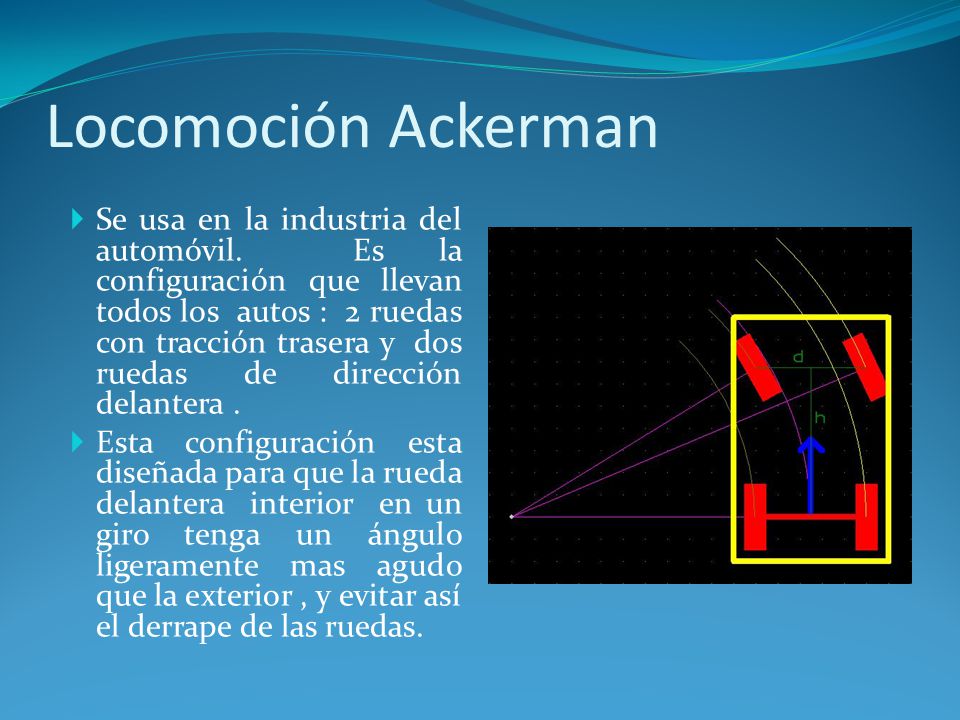 Locomoción Ackerman

Se usa en la industria del automóvil. Es la configuración que llevan todos los autos : 2 ruedas con tracción trasera y dos ruedas de dirección delantera .

Esta configuración esta diseñada para que la rueda delantera interior en un giro tenga un ángulo ligeramente mas agudo que la exterior , y evitar así el derrape de las ruedas.

d

h